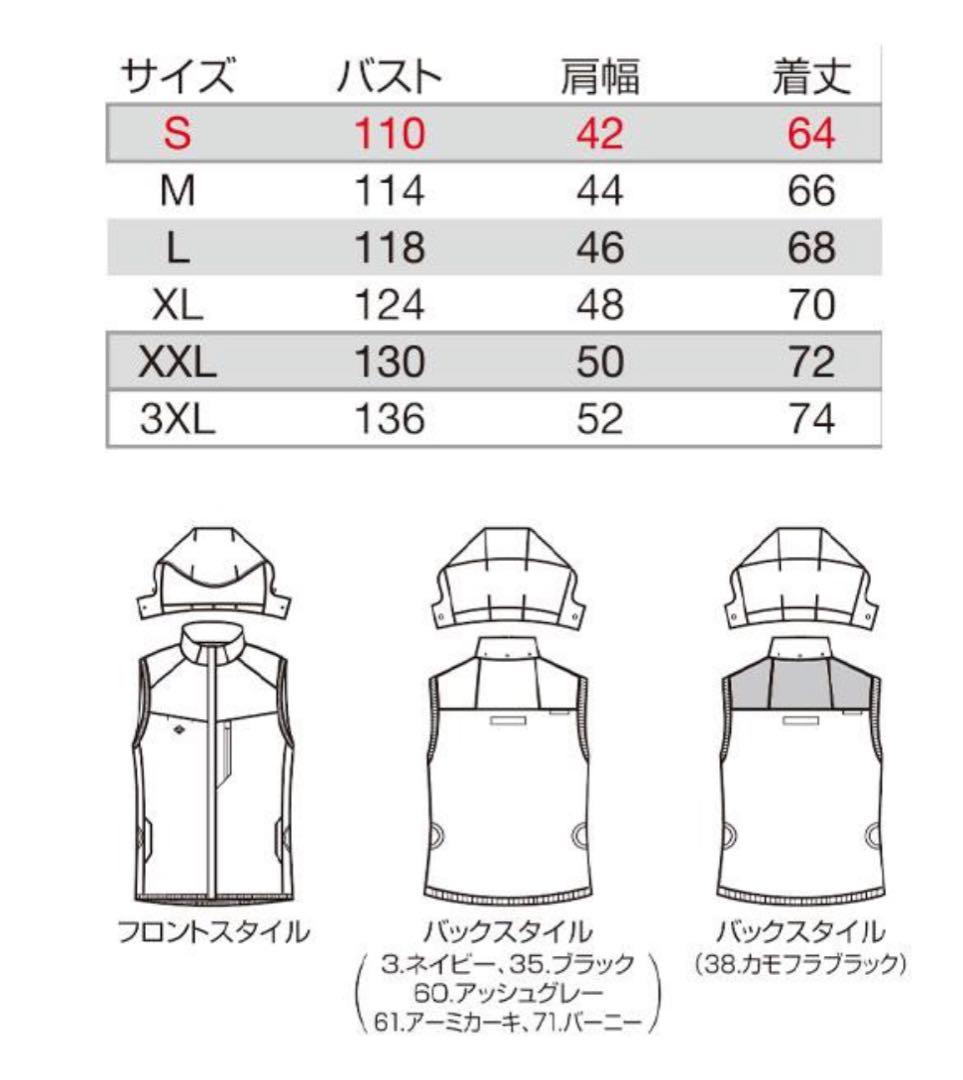 | サイズ | バスト | 肩幅 | 着丈 |
|---|---|---|---|
| S | 110 | 42 | 64 |
| M | 114 | 44 | 66 |
| L | 118 | 46 | 68 |
| XL | 124 | 48 | 70 |
| XXL | 130 | 50 | 72 |
| 3XL | 136 | 52 | 74 |

フロントスタイル

バックスタイル
(3.ネイビー、35.ブラック
60.アッシュグレー
61.アーミカーキ、71.バーニー)

バックスタイル
(38.カモフラブラック)